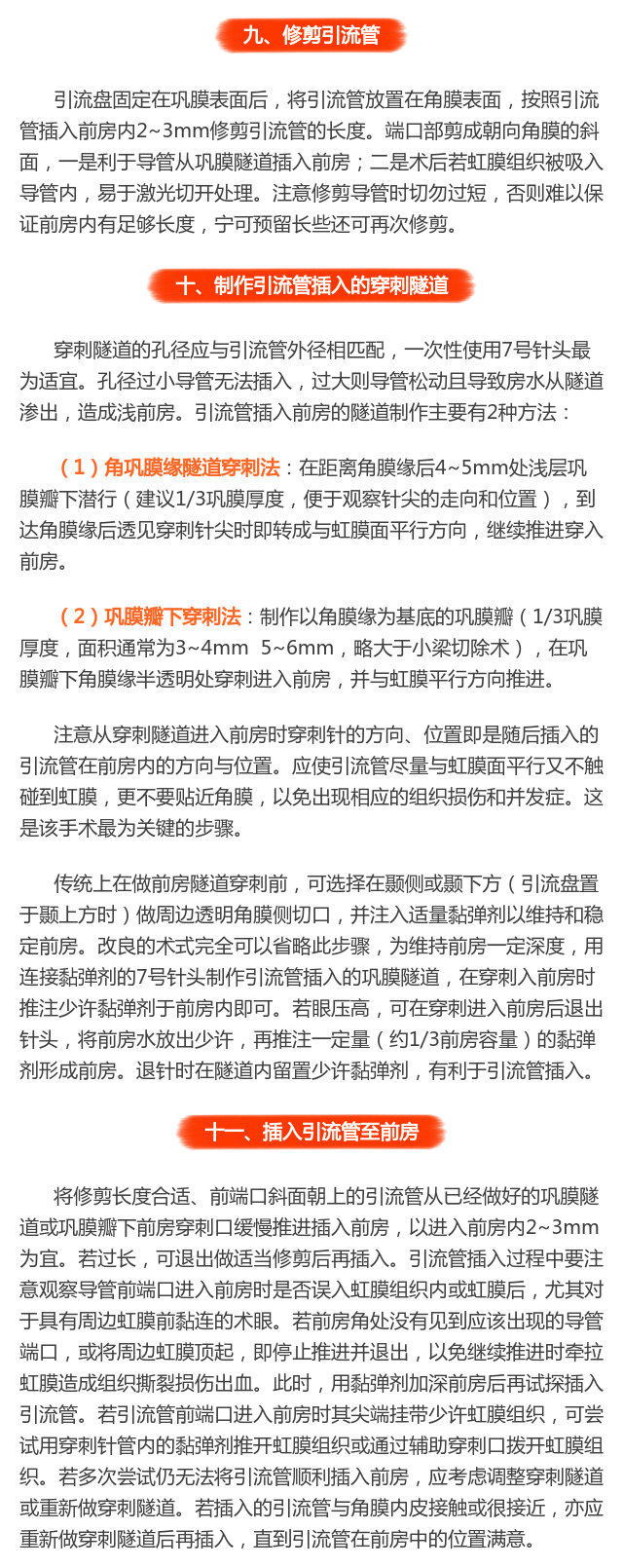 九、修剪引流管

引流盘固定在巩膜表面后，将引流管放置在角膜表面，按照引流管插入前房内2~3mm修剪引流管的长度。端口部剪成朝向角膜的斜面，一是利于导管从巩膜隧道插入前房；二是术后若虹膜组织被吸入导管内，易于激光切开处理。注意修剪导管时切勿过短，否则难以保证前房内有足够长度，宁可预留长些还可再次修剪。

十、制作引流管插入的穿刺隧道

穿刺隧道的孔径应与引流管外径相匹配，一次性使用7号针头最为适宜。孔径过小导管无法插入，过大则导管松动且导致房水从隧道渗出，造成浅前房。引流管插入前房的隧道制作主要有2种方法：

（1）角巩膜缘隧道穿刺法：在距离角膜缘后4~5mm处浅层巩膜瓣下潜行（建议1/3巩膜厚度，便于观察针尖的走向和位置），到达角膜缘后透见穿刺针尖时即转成与虹膜面平行方向，继续推进穿入前房。

（2）巩膜瓣下穿刺法：制作以角膜缘为基底的巩膜瓣（1/3巩膜厚度，面积通常为3~4mm 5~6mm，略大于小梁切除术），在巩膜瓣下角膜缘半透明处穿刺进入前房，并与虹膜平行方向推进。

注意从穿刺隧道进入前房时穿刺针的方向、位置即是随后插入的引流管在前房内的方向与位置。应使引流管尽量与虹膜面平行又不触碰到虹膜，更不要贴近角膜，以免出现相应的组织损伤和并发症。这是该手术最为关键的步骤。

传统上在做前房隧道穿刺前，可选择在颞侧或颞下方（引流盘置于颞上方时）做周边透明角膜侧切口，并注入适量黏弹剂以维持和稳定前房。改良的术式完全可以省略此步骤，为维持前房一定深度，用连接黏弹剂的7号针头制作引流管插入的巩膜隧道，在穿刺入前房时推注少许黏弹剂于前房内即可。若眼压高，可在穿刺进入前房后退出针头，将前房水放出少许，再推注一定量（约1/3前房容量）的黏弹剂形成前房。退针时在隧道内留置少许黏弹剂，有利于引流管插入。

十一、插入引流管至前房

将修剪长度合适、前端口斜面朝上的引流管从已经做好的巩膜隧道或巩膜瓣下前房穿刺口缓慢推进插入前房，以进入前房内2~3mm为宜。若过长，可退出做适当修剪后再插入。引流管插入过程中要注意观察导管前端口进入前房时是否误入虹膜组织内或虹膜后，尤其对于具有周边虹膜前黏连的术眼。若前房角处没有见到应该出现的导管端口，或将周边虹膜顶起，即停止推进并退出，以免继续推进时牵拉虹膜造成组织撕裂损伤出血。此时，用黏弹剂加深前房后再试探插入引流管。若引流管前端口进入前房时其尖端挂带少许虹膜组织，可尝试用穿刺针管内的黏弹剂推开虹膜组织或通过辅助穿刺口拨开虹膜组织。若多次尝试仍无法将引流管顺利插入前房，应考虑调整穿刺隧道或重新做穿刺隧道。若插入的引流管与角膜内皮接触或很接近，亦应重新做穿刺隧道后再插入，直到引流管在前房中的位置满意。